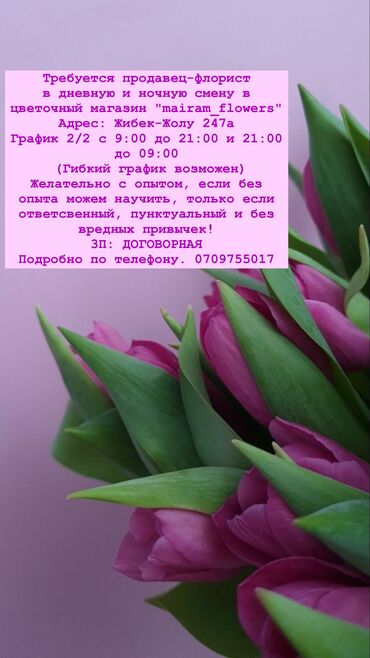 Требуется продавец-флорист в дневную и ночную смену в цветочный магазин "mairam_flowers"
Адрес: Жибек-Жолу 247а
График 2/2 с 9:00 до 21:00 и 21:00 до 09:00
(Гибкий график возможен)
Желательно с опытом, если без опыта можем научить, только если ответсвенный, пунктуальный и без вредных привычек!
ЗП: ДОГОВОРНАЯ
Подробно по телефону. 0709755017